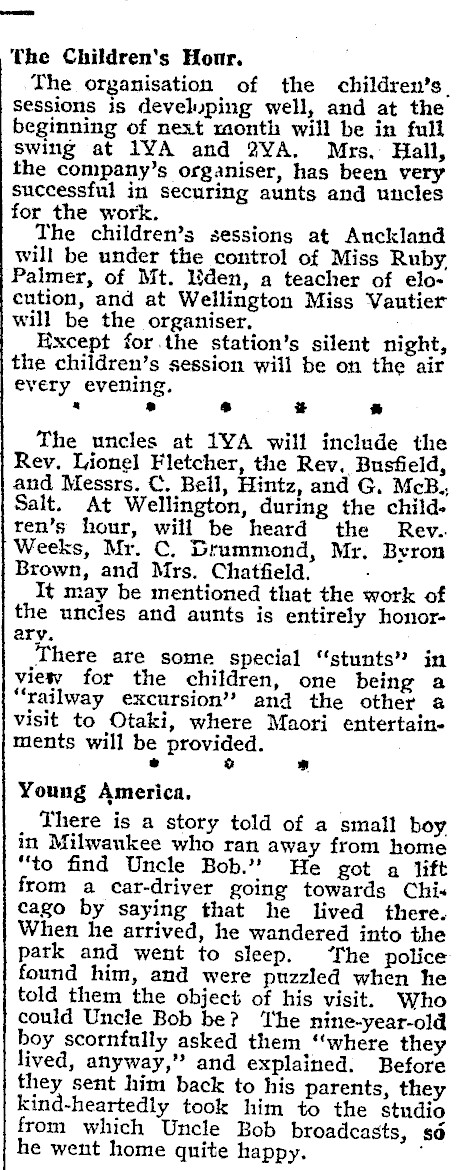 The Children's Hour.

The organisation of the children's sessions is developing well, and at the beginning of next month will be in full swing at 1YA and 2YA. Mrs. Hall, the company's organiser, has been very successful in securing aunts and uncles for the work.

The children's sessions at Auckland will be under the control of Miss Ruby Palmer, of Mt. Eden, a teacher of elocution, and at Wellington Miss Vautier will be the organiser.

Except for the station's silent night, the children's session will be on the air every evening.

* * * * *

The uncles at 1YA will include the Rev. Lionel Fletcher, the Rev. Busfield, and Messrs. C. Bell, Hintz, and G. McB. Salt. At Wellington, during the children's hour, will be heard the Rev. Weeks, Mr. C. Drummond, Mr. Byron Brown, and Mrs. Chatfield.

It may be mentioned that the work of the uncles and aunts is entirely honorary.

There are some special "stunts" in view for the children, one being a "railway excursion" and the other a visit to Otaki, where Maori entertainments will be provided.

* * *

Young America.

There is a story told of a small boy in Milwaukee who ran away from home "to find Uncle Bob." He got a lift from a car-driver going towards Chicago by saying that he lived there. When he arrived, he wandered into the park and went to sleep. The police found him, and were puzzled when he told them the object of his visit. Who could Uncle Bob be? The nine-year-old boy scornfully asked them "where they lived, anyway," and explained. Before they sent him back to his parents, they kind-heartedly took him to the studio from which Uncle Bob broadcasts, so he went home quite happy.